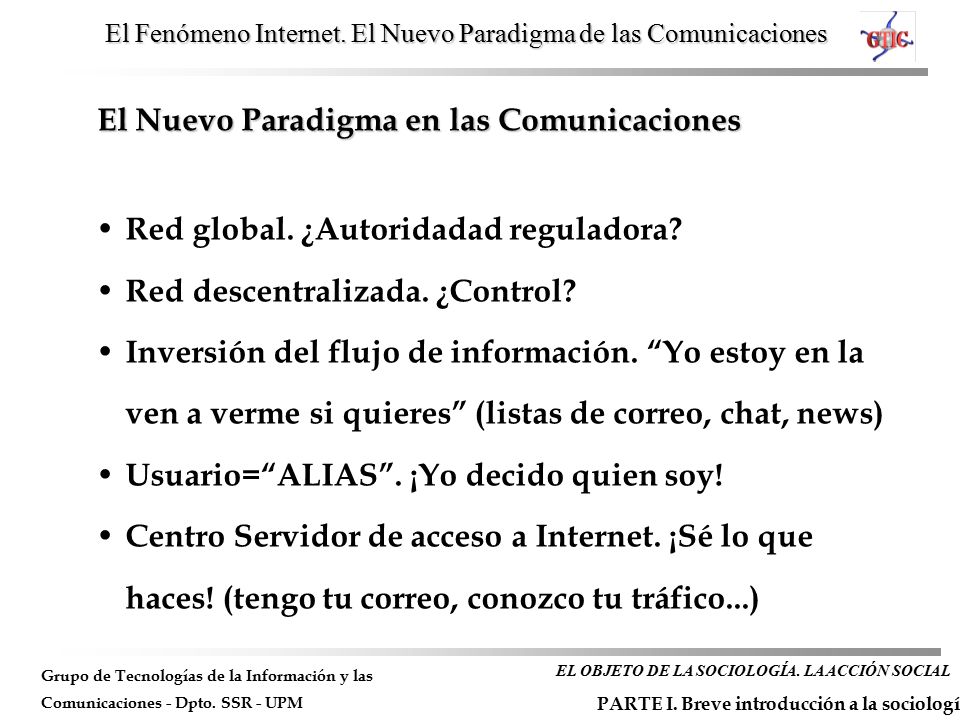 El Fenómeno Internet. El Nuevo Paradigma de las Comunicaciones

GTIC

El Nuevo Paradigma en las Comunicaciones

• Red global. ¿Autoridadad reguladora?
• Red descentralizada. ¿Control?
• Inversión del flujo de información. “Yo estoy en la ven a verme si quieres” (listas de correo, chat, news)
• Usuario=“ALIAS”. ¡Yo decido quien soy!
• Centro Servidor de acceso a Internet. ¡Sé lo que haces! (tengo tu correo, conozco tu tráfico...)

Grupo de Tecnologías de la Información y las Comunicaciones - Dpto. SSR - UPM

EL OBJETO DE LA SOCIOLOGÍA. LA ACCIÓN SOCIAL
PARTE I. Breve introducción a la sociologí